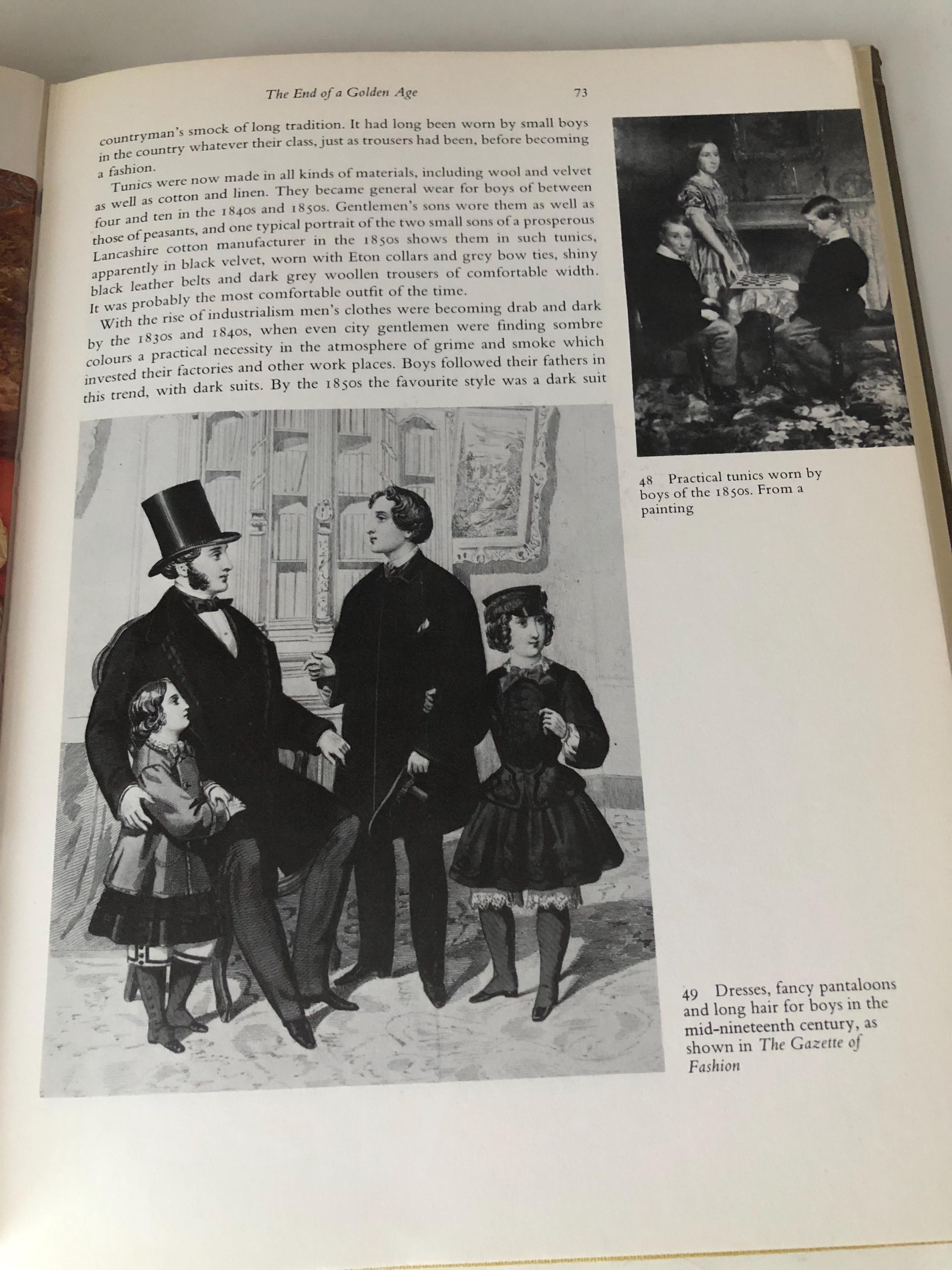 The End of a Golden Age 73

countryman's smock of long tradition. It had long been worn by small boys in the country whatever their class, just as trousers had been, before becoming a fashion.

Tunics were now made in all kinds of materials, including wool and velvet as well as cotton and linen. They became general wear for boys of between four and ten in the 1840s and 1850s. Gentlemen's sons wore them as well as those of peasants, and one typical portrait of the two small sons of a prosperous Lancashire cotton manufacturer in the 1850s shows them in such tunics, apparently in black velvet, worn with Eton collars and grey bow ties, shiny black leather belts and dark grey woollen trousers of comfortable width. It was probably the most comfortable outfit of the time.

With the rise of industrialism men's clothes were becoming drab and dark by the 1830s and 1840s, when even city gentlemen were finding sombre colours a practical necessity in the atmosphere of grime and smoke which invested their factories and other work places. Boys followed their fathers in this trend, with dark suits. By the 1850s the favourite style was a dark suit

48 Practical tunics worn by boys of the 1850s. From a painting

49 Dresses, fancy pantaloons and long hair for boys in the mid-nineteenth century, as shown in The Gazette of Fashion